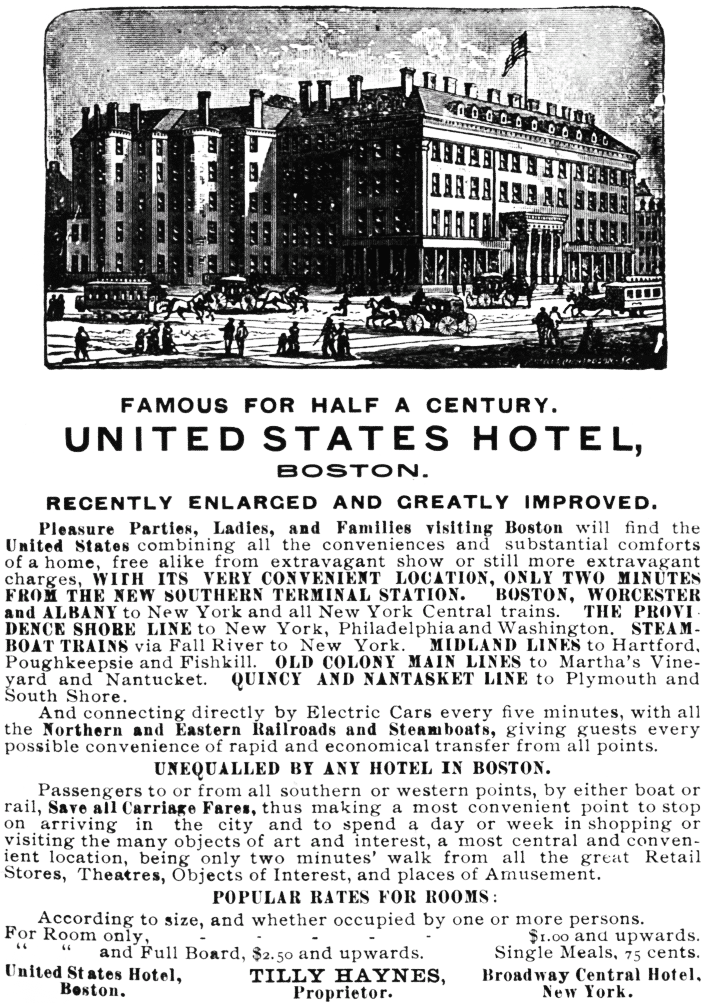 FAMOUS FOR HALF A CENTURY.

UNITED STATES HOTEL,

BOSTON.

RECENTLY ENLARGED AND GREATLY IMPROVED.

Pleasure Parties, Ladies, and Families visiting Boston will find the United States combining all the conveniences and substantial comforts of a home, free alike from extravagant show or still more extravagant charges, WITH ITS VERY CONVENIENT LOCATION, ONLY TWO MINUTES FROM THE NEW SOUTHERN TERMINAL STATION. BOSTON, WORCESTER and ALBANY to New York and all New York Central trains. THE PROVIDENCE SHORE LINE to New York, Philadelphia and Washington. STEAMBOAT TRAINS via Fall River to New York. MIDLAND LINES to Hartford, Poughkeepsie and Fishkill. OLD COLONY MAIN LINES to Martha's Vineyard and Nantucket. QUINCY AND NANTASKET LINE to Plymouth and South Shore.

And connecting directly by Electric Cars every five minutes, with all the Northern and Eastern Railroads and Steamboats, giving guests every possible convenience of rapid and economical transfer from all points.

UNEQUALLED BY ANY HOTEL IN BOSTON.

Passengers to or from all southern or western points, by either boat or rail, Save all Carriage Fares, thus making a most convenient point to stop on arriving in the city and to spend a day or week in shopping or visiting the many objects of art and interest, a most central and convenient location, being only two minutes' walk from all the great Retail Stores, Theatres, Objects of Interest, and places of Amusement.

POPULAR RATES FOR ROOMS:

According to size, and whether occupied by one or more persons.
For Room only, - - - - - - $1.00 and upwards.
" " and Full Board, $2.50 and upwards. Single Meals, 75 cents.

United States Hotel, Boston.

TILLY HAYNES, Proprietor.

Broadway Central Hotel, New York.